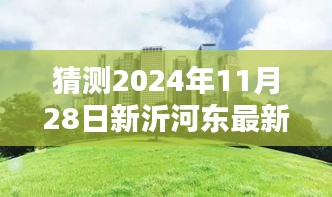 猜测2024年11月28日新沂河东最新